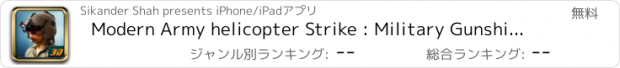 3D

Sikander Shah presents iPhone/iPadアプリ

無料

Modern Army helicopter Strike : Military Gunshi...

ジャンル別ランキング: --

総合ランキング: --